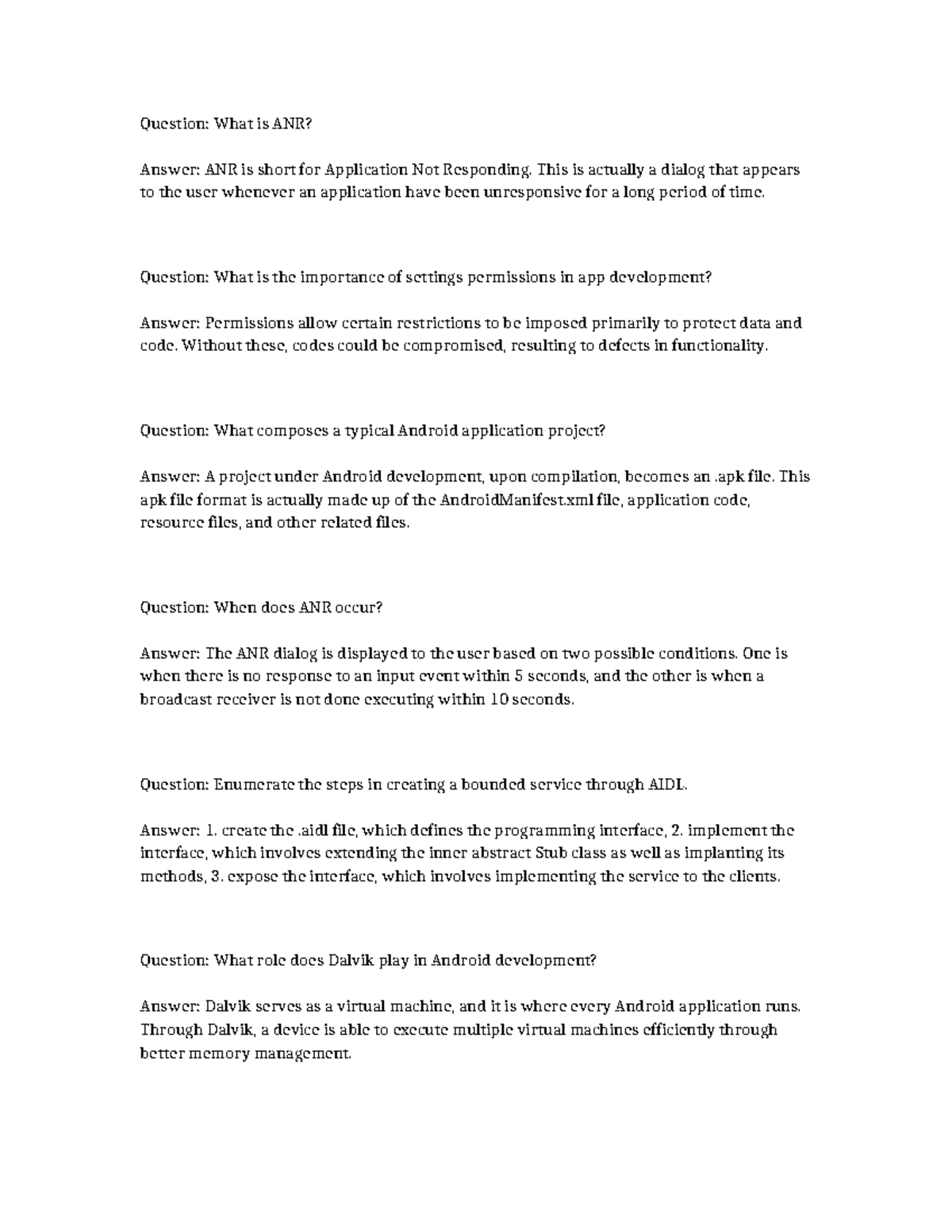 Question: What is ANR?

Answer: ANR is short for Application Not Responding. This is actually a dialog that appears to the user whenever an application have been unresponsive for a long period of time.

Question: What is the importance of settings permissions in app development?

Answer: Permissions allow certain restrictions to be imposed primarily to protect data and code. Without these, codes could be compromised, resulting to defects in functionality.

Question: What composes a typical Android application project?

Answer: A project under Android development, upon compilation, becomes an .apk file. This apk file format is actually made up of the AndroidManifest.xml file, application code, resource files, and other related files.

Question: When does ANR occur?

Answer: The ANR dialog is displayed to the user based on two possible conditions. One is when there is no response to an input event within 5 seconds, and the other is when a broadcast receiver is not done executing within 10 seconds.

Question: Enumerate the steps in creating a bounded service through AIDL.

Answer: 1. create the .aidl file, which defines the programming interface, 2. implement the interface, which involves extending the inner abstract Stub class as well as implanting its methods, 3. expose the interface, which involves implementing the service to the clients.

Question: What role does Dalvik play in Android development?

Answer: Dalvik serves as a virtual machine, and it is where every Android application runs. Through Dalvik, a device is able to execute multiple virtual machines efficiently through better memory management.